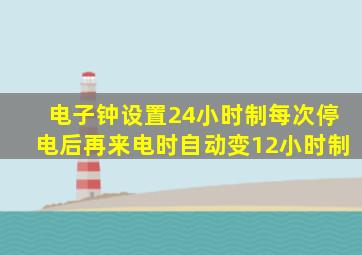 电子钟设置24小时制每次停电后再来电时自动变12小时制